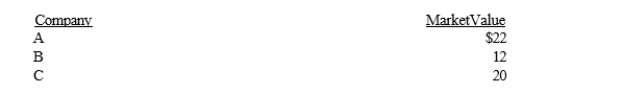 | Company | MarketValue |
|---|---|
| A | \$22 |
| B | 12 |
| C | 20 |